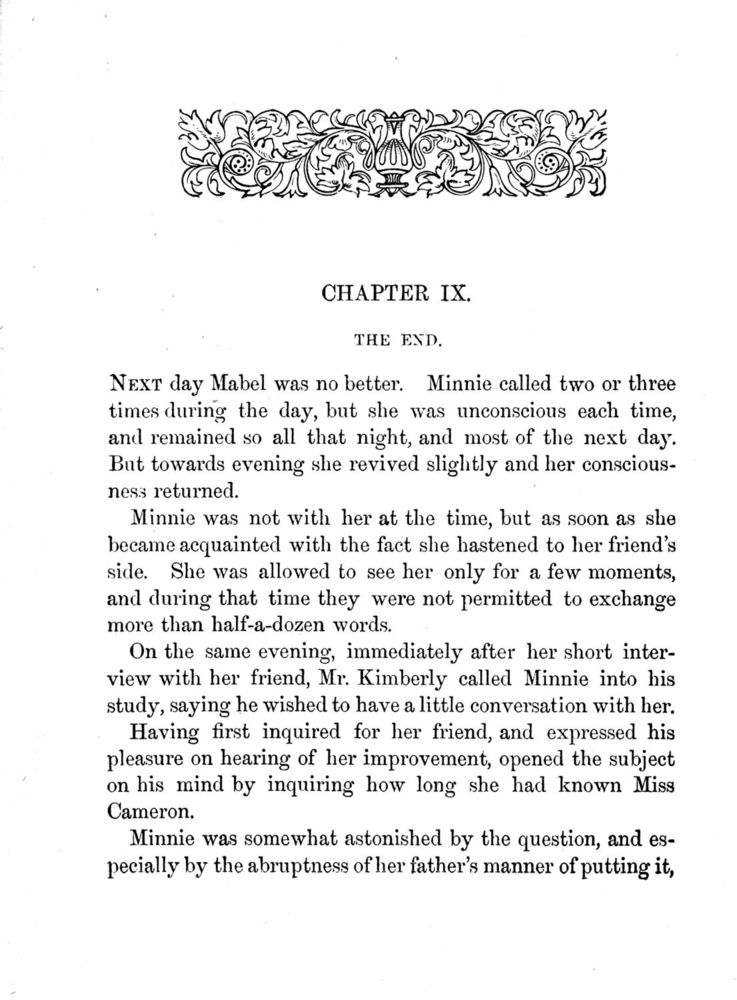 CHAPTER IX.

THE END.

NEXT day Mabel was no better. Minnie called two or three times during the day, but she was unconscious each time, and remained so all that night, and most of the next day. But towards evening she revived slightly and her consciousness returned.

Minnie was not with her at the time, but as soon as she became acquainted with the fact she hastened to her friend's side. She was allowed to see her only for a few moments, and during that time they were not permitted to exchange more than half-a-dozen words.

On the same evening, immediately after her short interview with her friend, Mr. Kimberly called Minnie into his study, saying he wished to have a little conversation with her.

Having first inquired for her friend, and expressed his pleasure on hearing of her improvement, opened the subject on his mind by inquiring how long she had known Miss Cameron.

Minnie was somewhat astonished by the question, and especially by the abruptness of her father's manner of putting it,